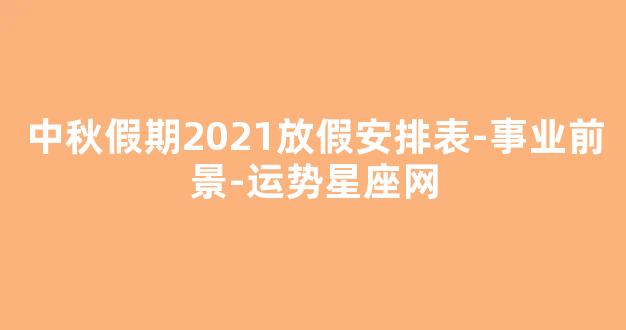 中秋假期2021放假安排表-事业前景-运势星座网